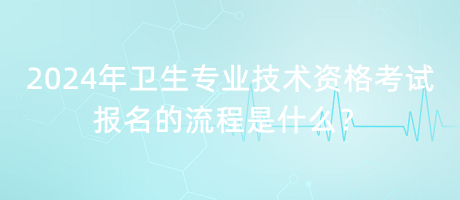 2024年卫生专业技术资格考试报名的流程是什么？